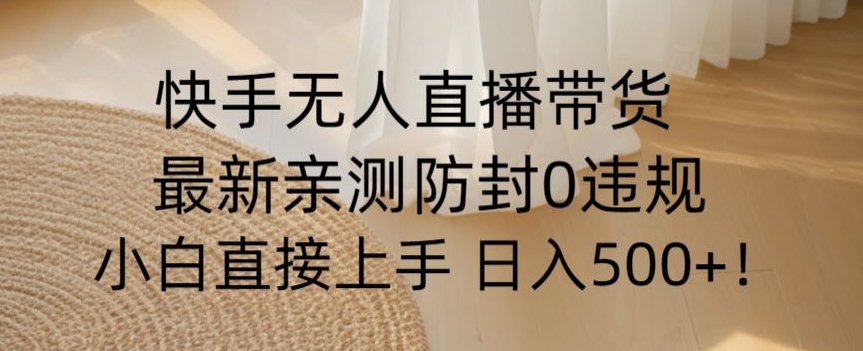 快手无人直播带货
最新亲测防封0违规
小白直接上手 日入500+！